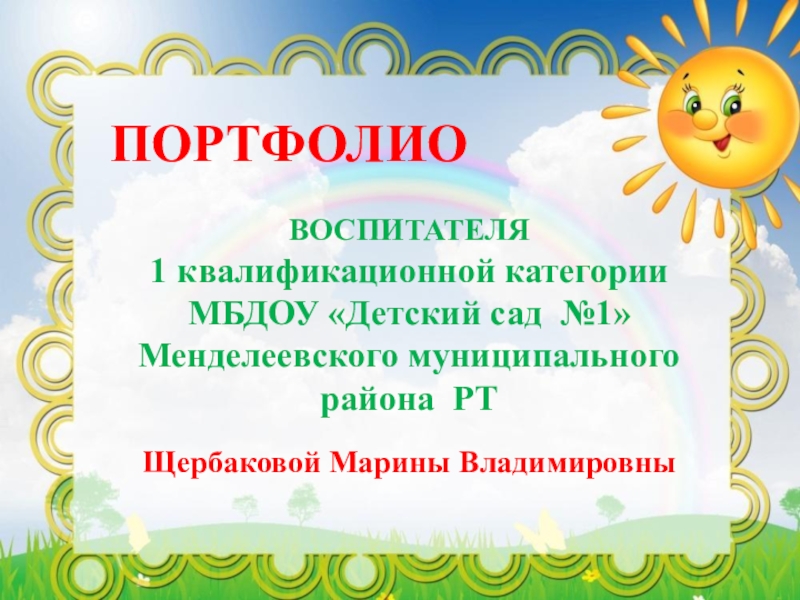 ПОРТФОЛИО

ВОСПИТАТЕЛЯ
1 квалификационной категории
МБДОУ «Детский сад №1»
Менделеевского муниципального района РТ

Щербаковой Марины Владимировны